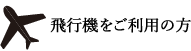 飛行機をご利用の方